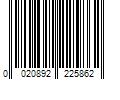 0 020892 225862